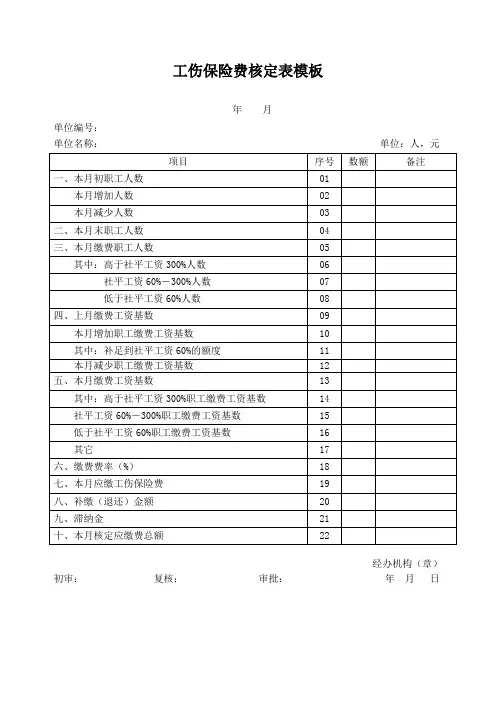 工伤保险费核定表模板

年　月

单位编号：

单位名称：　单位：人，元

| 项目 | 序号 | 数额 | 备注 |
|---|---|---|---|
| 一、本月初职工人数 | 01 | | |
| 本月增加人数 | 02 | | |
| 本月减少人数 | 03 | | |
| 二、本月末职工人数 | 04 | | |
| 三、本月缴费职工人数 | 05 | | |
| 其中：高于社平工资 300%人数 | 06 | | |
| 社平工资 60%－300%人数 | 07 | | |
| 低于社平工资 60%人数 | 08 | | |
| 四、上月缴费工资基数 | 09 | | |
| 本月增加职工缴费工资基数 | 10 | | |
| 其中：补足到社平工资 60%的额度 | 11 | | |
| 本月减少职工缴费工资基数 | 12 | | |
| 五、本月缴费工资基数 | 13 | | |
| 其中：高于社平工资 300%职工缴费工资基数 | 14 | | |
| 社平工资 60%－300%职工缴费工资基数 | 15 | | |
| 低于社平工资 60%职工缴费工资基数 | 16 | | |
| 其它 | 17 | | |
| 六、缴费费率（%） | 18 | | |
| 七、本月应缴工伤保险费 | 19 | | |
| 八、补缴（退还）金额 | 20 | | |
| 九、滞纳金 | 21 | | |
| 十、本月核定应缴费总额 | 22 | | |

经办机构（章）

初审：　复核：　审批：　年　月　日